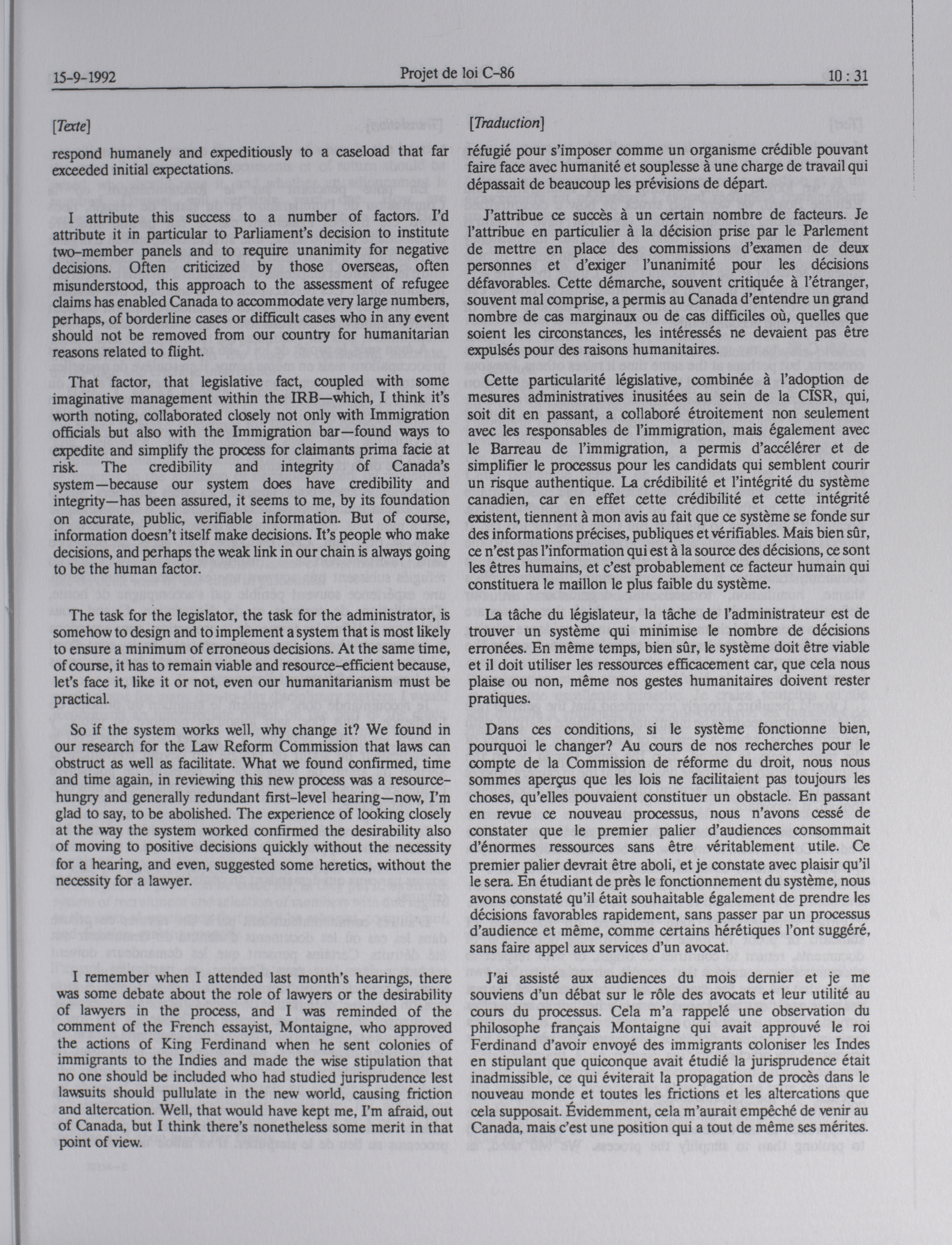 15-9-1992 Projet de loi C-86 10 : 31

[Texte]

respond humanely and expeditiously to a caseload that far exceeded initial expectations.

I attribute this success to a number of factors. I'd attribute it in particular to Parliament's decision to institute two-member panels and to require unanimity for negative decisions. Often criticized by those overseas, often misunderstood, this approach to the assessment of refugee claims has enabled Canada to accommodate very large numbers, perhaps, of borderline cases or difficult cases who in any event should not be removed from our country for humanitarian reasons related to flight.

That factor, that legislative fact, coupled with some imaginative management within the IRB—which, I think it's worth noting, collaborated closely not only with Immigration officials but also with the Immigration bar—found ways to expedite and simplify the process for claimants prima facie at risk. The credibility and integrity of Canada's system—because our system does have credibility and integrity—has been assured, it seems to me, by its foundation on accurate, public, verifiable information. But of course, information doesn't itself make decisions. It's people who make decisions, and perhaps the weak link in our chain is always going to be the human factor.

The task for the legislator, the task for the administrator, is somehow to design and to implement a system that is most likely to ensure a minimum of erroneous decisions. At the same time, of course, it has to remain viable and resource-efficient because, let's face it, like it or not, even our humanitarianism must be practical.

So if the system works well, why change it? We found in our research for the Law Reform Commission that laws can obstruct as well as facilitate. What we found confirmed, time and time again, in reviewing this new process was a resource-hungry and generally redundant first-level hearing—now, I'm glad to say, to be abolished. The experience of looking closely at the way the system worked confirmed the desirability also of moving to positive decisions quickly without the necessity for a hearing, and even, suggested some heretics, without the necessity for a lawyer.

I remember when I attended last month's hearings, there was some debate about the role of lawyers or the desirability of lawyers in the process, and I was reminded of the comment of the French essayist, Montaigne, who approved the actions of King Ferdinand when he sent colonies of immigrants to the Indies and made the wise stipulation that no one should be included who had studied jurisprudence lest lawsuits should pullulate in the new world, causing friction and altercation. Well, that would have kept me, I'm afraid, out of Canada, but I think there's nonetheless some merit in that point of view.

[Traduction]

réfugié pour s'imposer comme un organisme crédible pouvant faire face avec humanité et souplesse à une charge de travail qui dépassait de beaucoup les prévisions de départ.

J'attribue ce succès à un certain nombre de facteurs. Je l'attribue en particulier à la décision prise par le Parlement de mettre en place des commissions d'examen de deux personnes et d'exiger l'unanimité pour les décisions défavorables. Cette démarche, souvent critiquée à l'étranger, souvent mal comprise, a permis au Canada d'entendre un grand nombre de cas marginaux ou de cas difficiles où, quelles que soient les circonstances, les intéressés ne devaient pas être expulsés pour des raisons humanitaires.

Cette particularité législative, combinée à l'adoption de mesures administratives inusitées au sein de la CISR, qui, soit dit en passant, a collaboré étroitement non seulement avec les responsables de l'immigration, mais également avec le Barreau de l'immigration, a permis d'accélérer et de simplifier le processus pour les candidats qui semblent courir un risque authentique. La crédibilité et l'intégrité du système canadien, car en effet cette crédibilité et cette intégrité existent, tiennent à mon avis au fait que ce système se fonde sur des informations précises, publiques et vérifiables. Mais bien sûr, ce n'est pas l'information qui est à la source des décisions, ce sont les êtres humains, et c'est probablement ce facteur humain qui constituera le maillon le plus faible du système.

La tâche du législateur, la tâche de l'administrateur est de trouver un système qui minimise le nombre de décisions erronées. En même temps, bien sûr, le système doit être viable et il doit utiliser les ressources efficacement car, que cela nous plaise ou non, même nos gestes humanitaires doivent rester pratiques.

Dans ces conditions, si le système fonctionne bien, pourquoi le changer? Au cours de nos recherches pour le compte de la Commission de réforme du droit, nous nous sommes aperçus que les lois ne facilitaient pas toujours les choses, qu'elles pouvaient constituer un obstacle. En passant en revue ce nouveau processus, nous n'avons cessé de constater que le premier palier d'audiences consommait d'énormes ressources sans être véritablement utile. Ce premier palier devrait être aboli, et je constate avec plaisir qu'il le sera. En étudiant de près le fonctionnement du système, nous avons constaté qu'il était souhaitable également de prendre les décisions favorables rapidement, sans passer par un processus d'audience et même, comme certains hérétiques l'ont suggéré, sans faire appel aux services d'un avocat.

J'ai assisté aux audiences du mois dernier et je me souviens d'un débat sur le rôle des avocats et leur utilité au cours du processus. Cela m'a rappelé une observation du philosophe français Montaigne qui avait approuvé le roi Ferdinand d'avoir envoyé des immigrants coloniser les Indes en stipulant que quiconque avait étudié la jurisprudence était inadmissible, ce qui éviterait la propagation de procès dans le nouveau monde et toutes les frictions et les altercations que cela supposait. Évidemment, cela m'aurait empêché de venir au Canada, mais c'est une position qui a tout de même ses mérites.